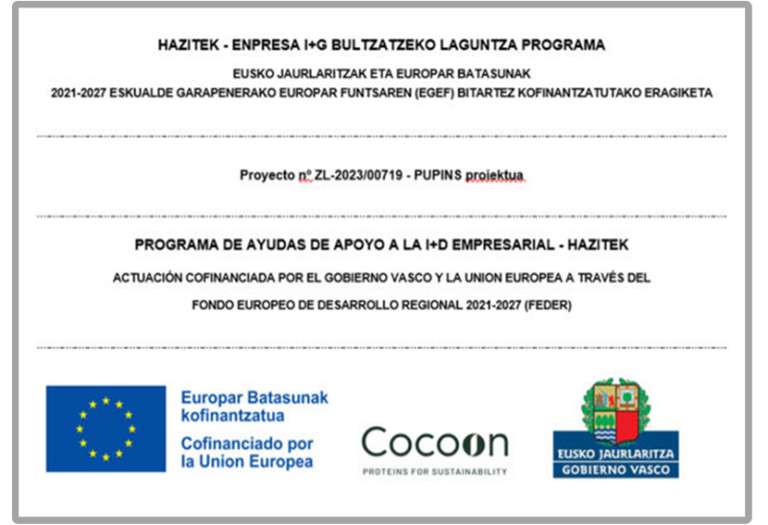 HAZITEK - ENPRESA I+G BULTZATZEKO LAGUNTZA PROGRAMA

EUSKO JAURLARITZAK ETA EUROPAR BATASUNAK
2021-2027 ESKUALDE GARAPENERAKO EUROPAR FUNTSAREN (EGEF) BITARTEZ KOFINANTZATUTAKO ERAGIKETA

Proyecto nº ZL-2023/00719 - PUPINS proiektua

PROGRAMA DE AYUDAS DE APOYO A LA I+D EMPRESARIAL - HAZITEK

ACTUACIÓN COFINANCIADA POR EL GOBIERNO VASCO Y LA UNION EUROPEA A TRAVÉS DEL FONDO EUROPEO DE DESARROLLO REGIONAL 2021-2027 (FEDER)

Europar Batasunak kofinantzatua
Cofinanciado por la Union Europea

Cocoon
PROTEINS FOR SUSTAINABILITY

EUSKO JAURLARITZA
GOBIERNO VASCO